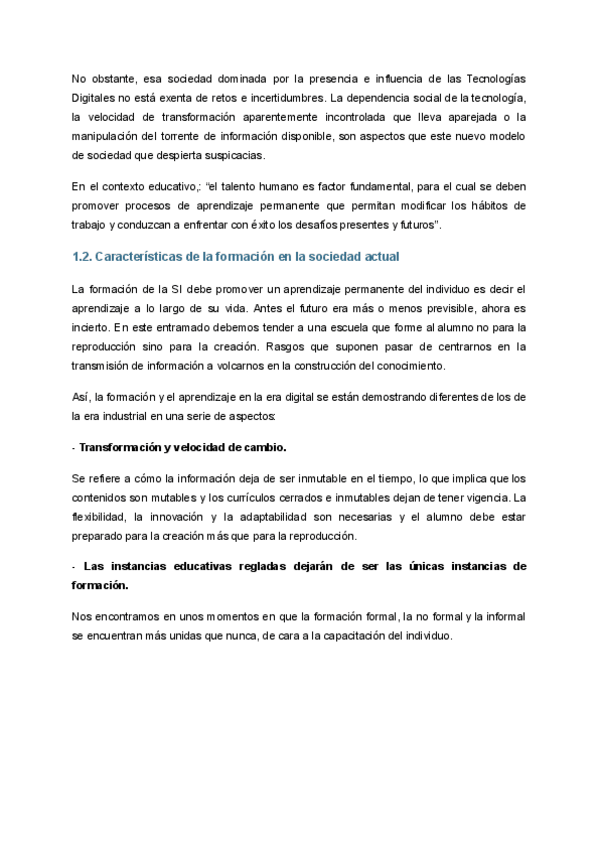 No obstante, esa sociedad dominada por la presencia e influencia de las Tecnologías Digitales no está exenta de retos e incertidumbres. La dependencia social de la tecnología, la velocidad de transformación aparentemente incontrolada que lleva aparejada o la manipulación del torrente de información disponible, son aspectos que este nuevo modelo de sociedad que despierta suspicacias.

En el contexto educativo,: "el talento humano es factor fundamental, para el cual se deben promover procesos de aprendizaje permanente que permitan modificar los hábitos de trabajo y conduzcan a enfrentar con éxito los desafíos presentes y futuros".

1.2. Características de la formación en la sociedad actual

La formación de la SI debe promover un aprendizaje permanente del individuo es decir el aprendizaje a lo largo de su vida. Antes el futuro era más o menos previsible, ahora es incierto. En este entramado debemos tender a una escuela que forme al alumno no para la reproducción sino para la creación. Rasgos que suponen pasar de centrarnos en la transmisión de información a volcarnos en la construcción del conocimiento.

Así, la formación y el aprendizaje en la era digital se están demostrando diferentes de los de la era industrial en una serie de aspectos:

- Transformación y velocidad de cambio.

Se refiere a cómo la información deja de ser inmutable en el tiempo, lo que implica que los contenidos son mutables y los currículos cerrados e inmutables dejan de tener vigencia. La flexibilidad, la innovación y la adaptabilidad son necesarias y el alumno debe estar preparado para la creación más que para la reproducción.

- Las instancias educativas regladas dejarán de ser las únicas instancias de formación.

Nos encontramos en unos momentos en que la formación formal, la no formal y la informal se encuentran más unidas que nunca, de cara a la capacitación del individuo.